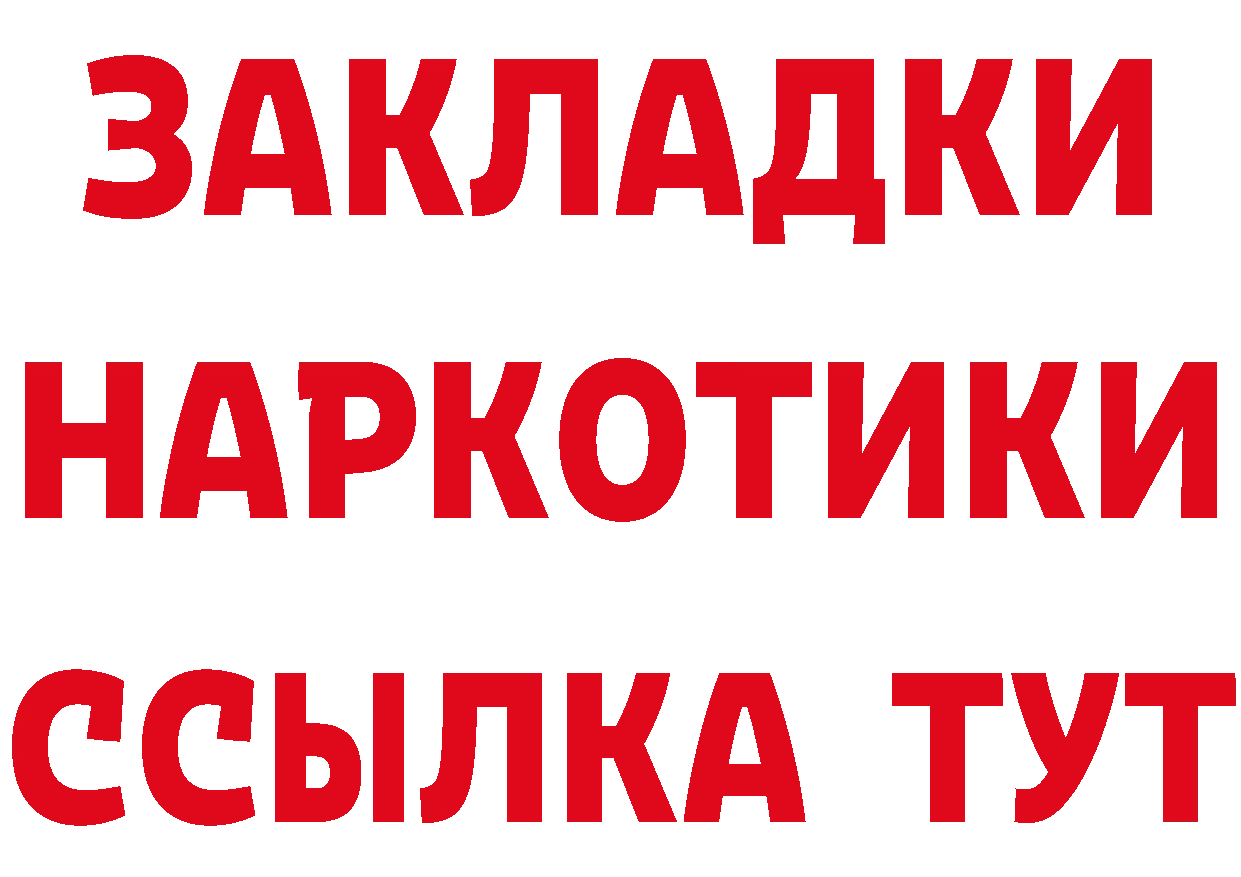 ЗАКЛАДКИ
НАРКОТИКИ
ССЫЛКА ТУТ